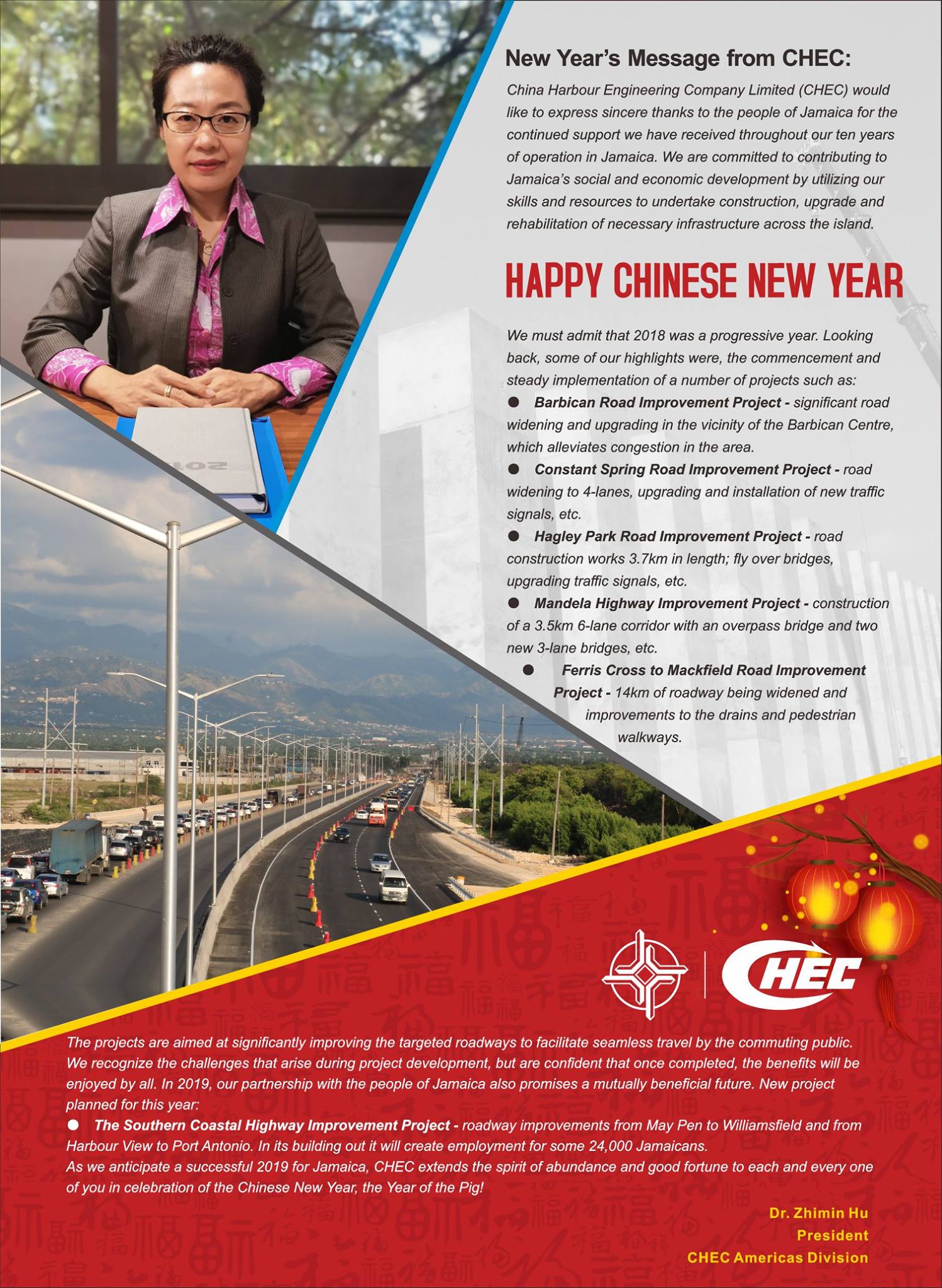 New Year's Message from CHEC:

China Harbour Engineering Company Limited (CHEC) would like to express sincere thanks to the people of Jamaica for the continued support we have received throughout our ten years of operation in Jamaica. We are committed to contributing to Jamaica's social and economic development by utilizing our skills and resources to undertake construction, upgrade and rehabilitation of necessary infrastructure across the island.

HAPPY CHINESE NEW YEAR

We must admit that 2018 was a progressive year. Looking back, some of our highlights were, the commencement and steady implementation of a number of projects such as:

• Barbican Road Improvement Project - significant road widening and upgrading in the vicinity of the Barbican Centre, which alleviates congestion in the area.

• Constant Spring Road Improvement Project - road widening to 4-lanes, upgrading and installation of new traffic signals, etc.

• Hagley Park Road Improvement Project - road construction works 3.7km in length; fly over bridges, upgrading traffic signals, etc.

• Mandela Highway Improvement Project - construction of a 3.5km 6-lane corridor with an overpass bridge and two new 3-lane bridges, etc.

• Ferris Cross to Mackfield Road Improvement Project - 14km of roadway being widened and improvements to the drains and pedestrian walkways.

CHEC

The projects are aimed at significantly improving the targeted roadways to facilitate seamless travel by the commuting public. We recognize the challenges that arise during project development, but are confident that once completed, the benefits will be enjoyed by all. In 2019, our partnership with the people of Jamaica also promises a mutually beneficial future. New project planned for this year:

• The Southern Coastal Highway Improvement Project - roadway improvements from May Pen to Williamsfield and from Harbour View to Port Antonio. In its building out it will create employment for some 24,000 Jamaicans.

As we anticipate a successful 2019 for Jamaica, CHEC extends the spirit of abundance and good fortune to each and every one of you in celebration of the Chinese New Year, the Year of the Pig!

Dr. Zhimin Hu
President
CHEC Americas Division